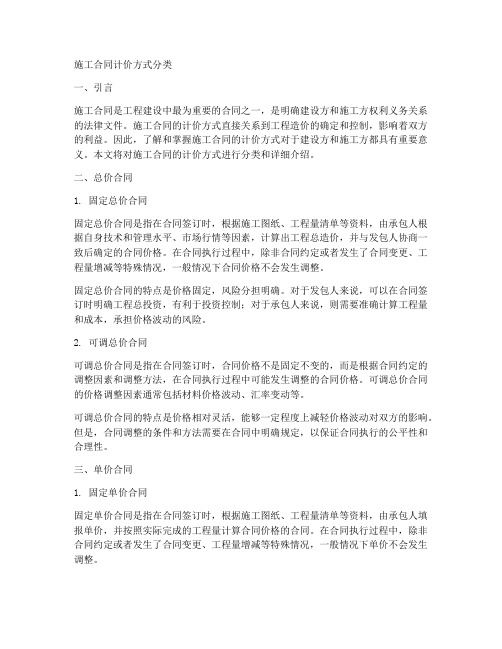 施工合同计价方式分类

一、引言

施工合同是工程建设中最为重要的合同之一，是明确建设方和施工方权利义务关系的法律文件。施工合同的计价方式直接关系到工程造价的确定和控制，影响着双方的利益。因此，了解和掌握施工合同的计价方式对于建设方和施工方都具有重要意义。本文将对施工合同的计价方式进行分类和详细介绍。

二、总价合同

1. 固定总价合同

固定总价合同是指在合同签订时，根据施工图纸、工程量清单等资料，由承包人根据自身技术和管理水平、市场行情等因素，计算出工程总造价，并与发包人协商一致后确定的合同价格。在合同执行过程中，除非合同约定或者发生了合同变更、工程量增减等特殊情况，一般情况下合同价格不会发生调整。

固定总价合同的特点是价格固定，风险分担明确。对于发包人来说，可以在合同签订时明确工程总投资，有利于投资控制；对于承包人来说，则需要准确计算工程量和成本，承担价格波动的风险。

2. 可调总价合同

可调总价合同是指在合同签订时，合同价格不是固定不变的，而是根据合同约定的调整因素和调整方法，在合同执行过程中可能发生调整的合同价格。可调总价合同的价格调整因素通常包括材料价格波动、汇率变动等。

可调总价合同的特点是价格相对灵活，能够一定程度上减轻价格波动对双方的影响。但是，合同调整的条件和方法需要在合同中明确规定，以保证合同执行的公平性和合理性。

三、单价合同

1. 固定单价合同

固定单价合同是指在合同签订时，根据施工图纸、工程量清单等资料，由承包人填报单价，并按照实际完成的工程量计算合同价格的合同。在合同执行过程中，除非合同约定或者发生了合同变更、工程量增减等特殊情况，一般情况下单价不会发生调整。